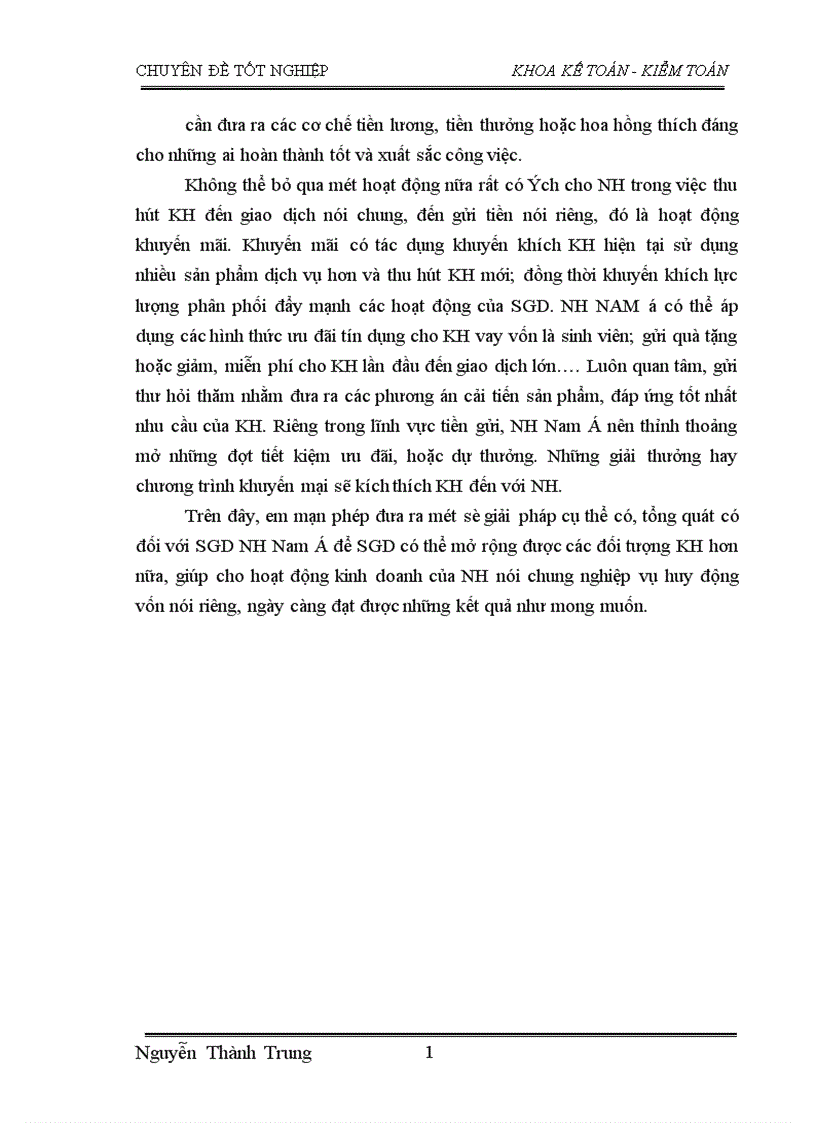 CHUYÊN ĐỀ TỐT NGHIỆP KHOA KẾ TOÁN - KIỂM TOÁN

cần đưa ra các cơ chế tiền lương, tiền thưởng hoặc hoa hồng thích đáng cho những ai hoàn thành tốt và xuất sắc công việc.

Không thể bỏ qua mét hoạt động nữa rất có Ých cho NH trong việc thu hút KH đến giao dịch nói chung, đến gửi tiền nói riêng, đó là hoạt động khuyến mãi. Khuyến mãi có tác dụng khuyến khích KH hiện tại sử dụng nhiều sản phẩm dịch vụ hơn và thu hút KH mới; đồng thời khuyến khích lực lượng phân phối đẩy mạnh các hoạt động của SGD. NH NAM á có thể áp dụng các hình thức ưu đãi tín dụng cho KH vay vốn là sinh viên; gửi quà tặng hoặc giảm, miễn phí cho KH lần đầu đến giao dịch lớn…. Luôn quan tâm, gửi thư hỏi thăm nhằm đưa ra các phương án cải tiến sản phẩm, đáp ứng tốt nhất nhu cầu của KH. Riêng trong lĩnh vực tiền gửi, NH Nam Á nên thỉnh thoảng mở những đợt tiết kiệm ưu đãi, hoặc dự thưởng. Những giải thưởng hay chương trình khuyến mại sẽ kích thích KH đến với NH.

Trên đây, em mạn phép đưa ra mét sè giải pháp cụ thể có, tổng quát có đối với SGD NH Nam Á để SGD có thể mở rộng được các đối tượng KH hơn nữa, giúp cho hoạt động kinh doanh của NH nói chung nghiệp vụ huy động vốn nói riêng, ngày càng đạt được những kết quả như mong muốn.

Nguyễn Thành Trung 1